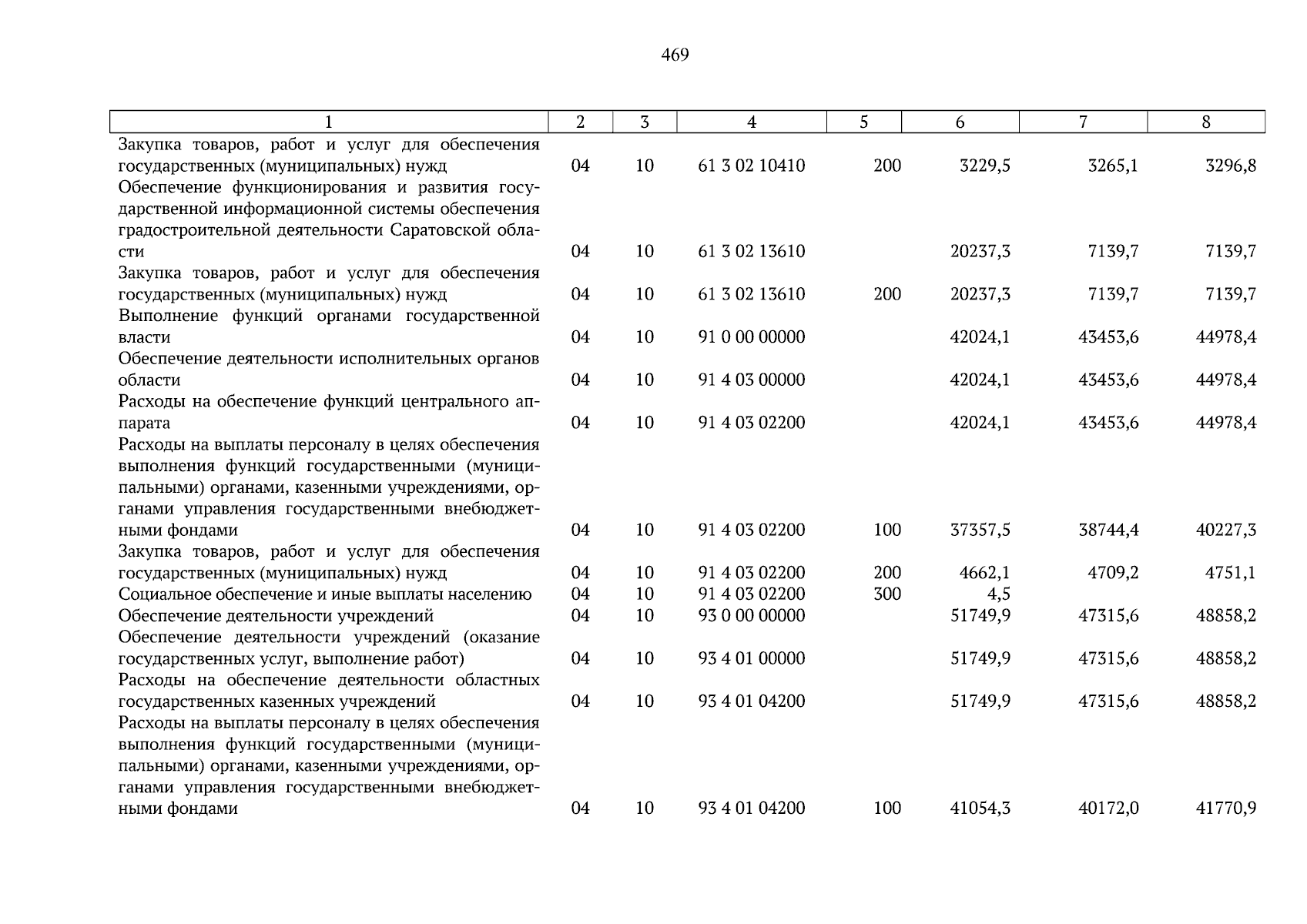 469

| 1 | 2 | 3 | 4 | 5 | 6 | 7 | 8 |
|---|---|---|---|---|---|---|---|
| Закупка товаров, работ и услуг для обеспечения государственных (муниципальных) нужд | 04 | 10 | 61 3 02 10410 | 200 | 3229,5 | 3265,1 | 3296,8 |
| Обеспечение функционирования и развития государственной информационной системы обеспечения градостроительной деятельности Саратовской области | 04 | 10 | 61 3 02 13610 | | 20237,3 | 7139,7 | 7139,7 |
| Закупка товаров, работ и услуг для обеспечения государственных (муниципальных) нужд | 04 | 10 | 61 3 02 13610 | 200 | 20237,3 | 7139,7 | 7139,7 |
| Выполнение функций органами государственной власти | 04 | 10 | 91 0 00 00000 | | 42024,1 | 43453,6 | 44978,4 |
| Обеспечение деятельности исполнительных органов области | 04 | 10 | 91 4 03 00000 | | 42024,1 | 43453,6 | 44978,4 |
| Расходы на обеспечение функций центрального аппарата | 04 | 10 | 91 4 03 02200 | | 42024,1 | 43453,6 | 44978,4 |
| Расходы на выплаты персоналу в целях обеспечения выполнения функций государственными (муниципальными) органами, казенными учреждениями, органами управления государственными внебюджетными фондами | 04 | 10 | 91 4 03 02200 | 100 | 37357,5 | 38744,4 | 40227,3 |
| Закупка товаров, работ и услуг для обеспечения государственных (муниципальных) нужд | 04 | 10 | 91 4 03 02200 | 200 | 4662,1 | 4709,2 | 4751,1 |
| Социальное обеспечение и иные выплаты населению | 04 | 10 | 91 4 03 02200 | 300 | 4,5 | | |
| Обеспечение деятельности учреждений | 04 | 10 | 93 0 00 00000 | | 51749,9 | 47315,6 | 48858,2 |
| Обеспечение деятельности учреждений (оказание государственных услуг, выполнение работ) | 04 | 10 | 93 4 01 00000 | | 51749,9 | 47315,6 | 48858,2 |
| Расходы на обеспечение деятельности областных государственных казенных учреждений | 04 | 10 | 93 4 01 04200 | | 51749,9 | 47315,6 | 48858,2 |
| Расходы на выплаты персоналу в целях обеспечения выполнения функций государственными (муниципальными) органами, казенными учреждениями, органами управления государственными внебюджетными фондами | 04 | 10 | 93 4 01 04200 | 100 | 41054,3 | 40172,0 | 41770,9 |